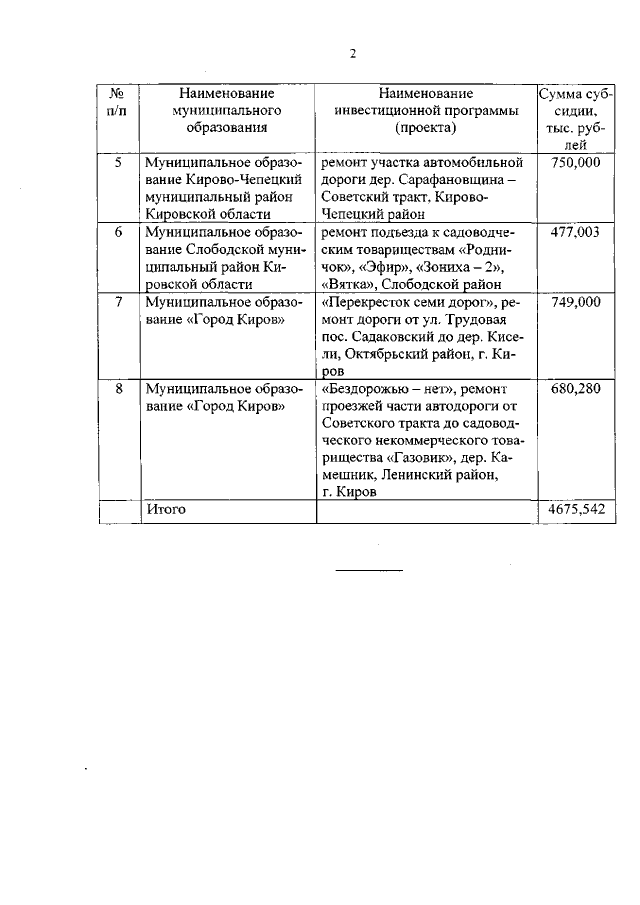 2

| № п/п | Наименование муниципального образования | Наименование инвестиционной программы (проекта) | Сумма субсидии, тыс. рублей |
|---|---|---|---|
| 5 | Муниципальное образование Кирово-Чепецкий муниципальный район Кировской области | ремонт участка автомобильной дороги дер. Сарафановщина – Советский тракт, Кирово-Чепецкий район | 750,000 |
| 6 | Муниципальное образование Слободской муниципальный район Кировской области | ремонт подъезда к садоводческим товариществам «Родничок», «Эфир», «Зониха – 2», «Вятка», Слободской район | 477,003 |
| 7 | Муниципальное образование «Город Киров» | «Перекресток семи дорог», ремонт дороги от ул. Трудовая пос. Садаковский до дер. Кисели, Октябрьский район, г. Киров | 749,000 |
| 8 | Муниципальное образование «Город Киров» | «Бездорожью – нет», ремонт проезжей части автодороги от Советского тракта до садоводческого некоммерческого товарищества «Газовик», дер. Камешник, Ленинский район, г. Киров | 680,280 |
| | Итого | | 4675,542 |